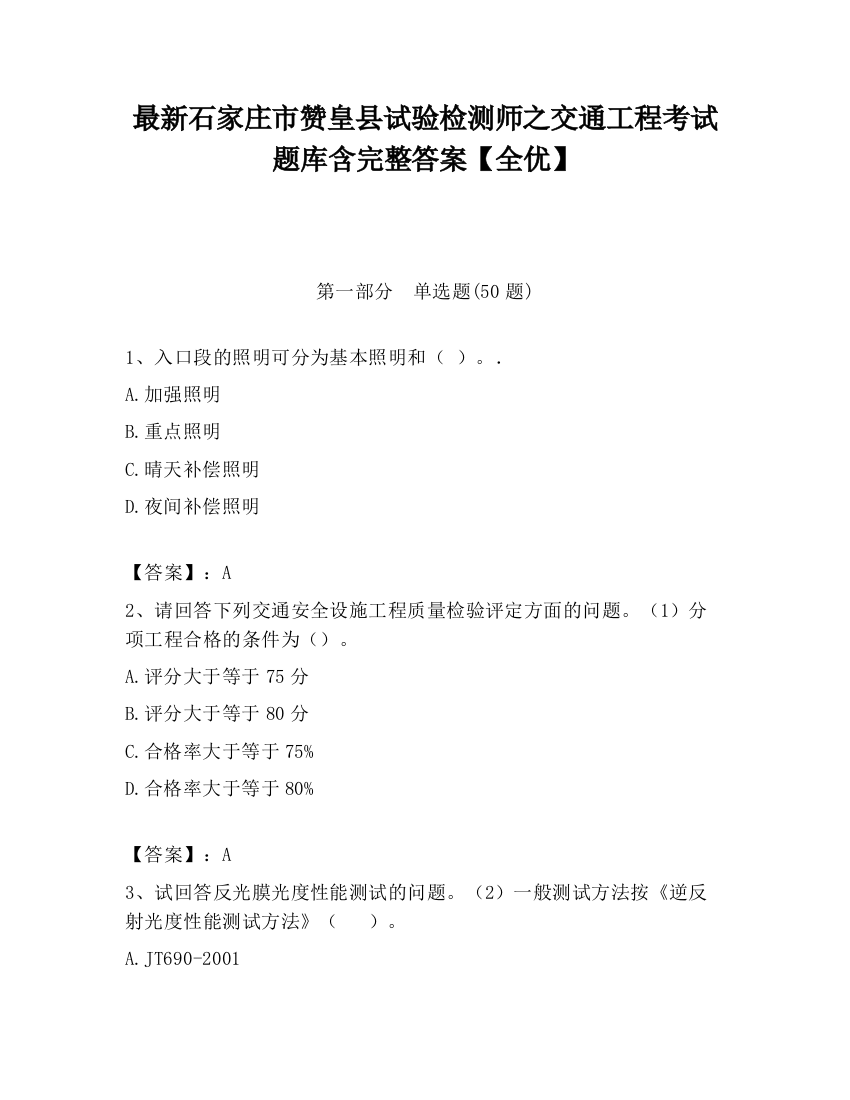 最新石家庄市赞皇县试验检测师之交通工程考试题库含完整答案【全优】

第一部分　单选题(50 题)

1、入口段的照明可分为基本照明和（ ）。.

A.加强照明

B.重点照明

C.晴天补偿照明

D.夜间补偿照明

【答案】：A

2、请回答下列交通安全设施工程质量检验评定方面的问题。（1）分项工程合格的条件为（）。

A.评分大于等于 75 分

B.评分大于等于 80 分

C.合格率大于等于 75%

D.合格率大于等于 80%

【答案】：A

3、试回答反光膜光度性能测试的问题。（2）一般测试方法按《逆反射光度性能测试方法》（　　）。

A.JT690-2001